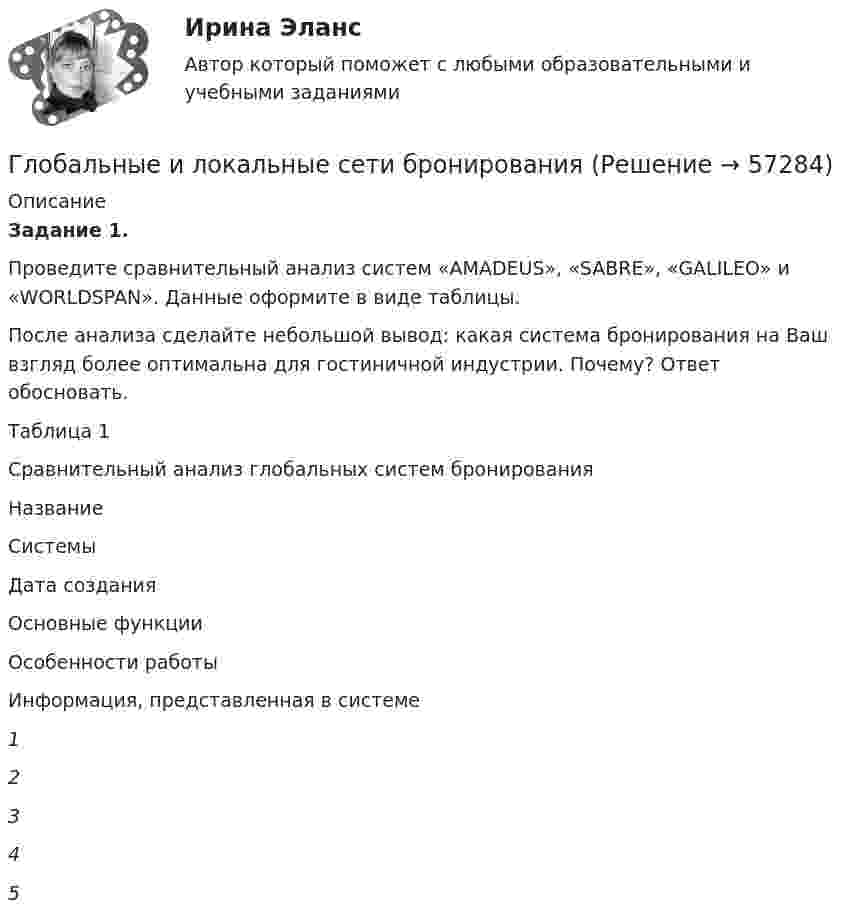 Ирина Эланс

Автор который поможет с любыми образовательными и учебными заданиями

Глобальные и локальные сети бронирования (Решение → 57284)

Описание

Задание 1.

Проведите сравнительный анализ систем «AMADEUS», «SABRE», «GALILEO» и «WORLDSPAN». Данные оформите в виде таблицы.

После анализа сделайте небольшой вывод: какая система бронирования на Ваш взгляд более оптимальна для гостиничной индустрии. Почему? Ответ обосновать.

Таблица 1

Сравнительный анализ глобальных систем бронирования

Название

Системы

Дата создания

Основные функции

Особенности работы

Информация, представленная в системе

1

2

3

4

5